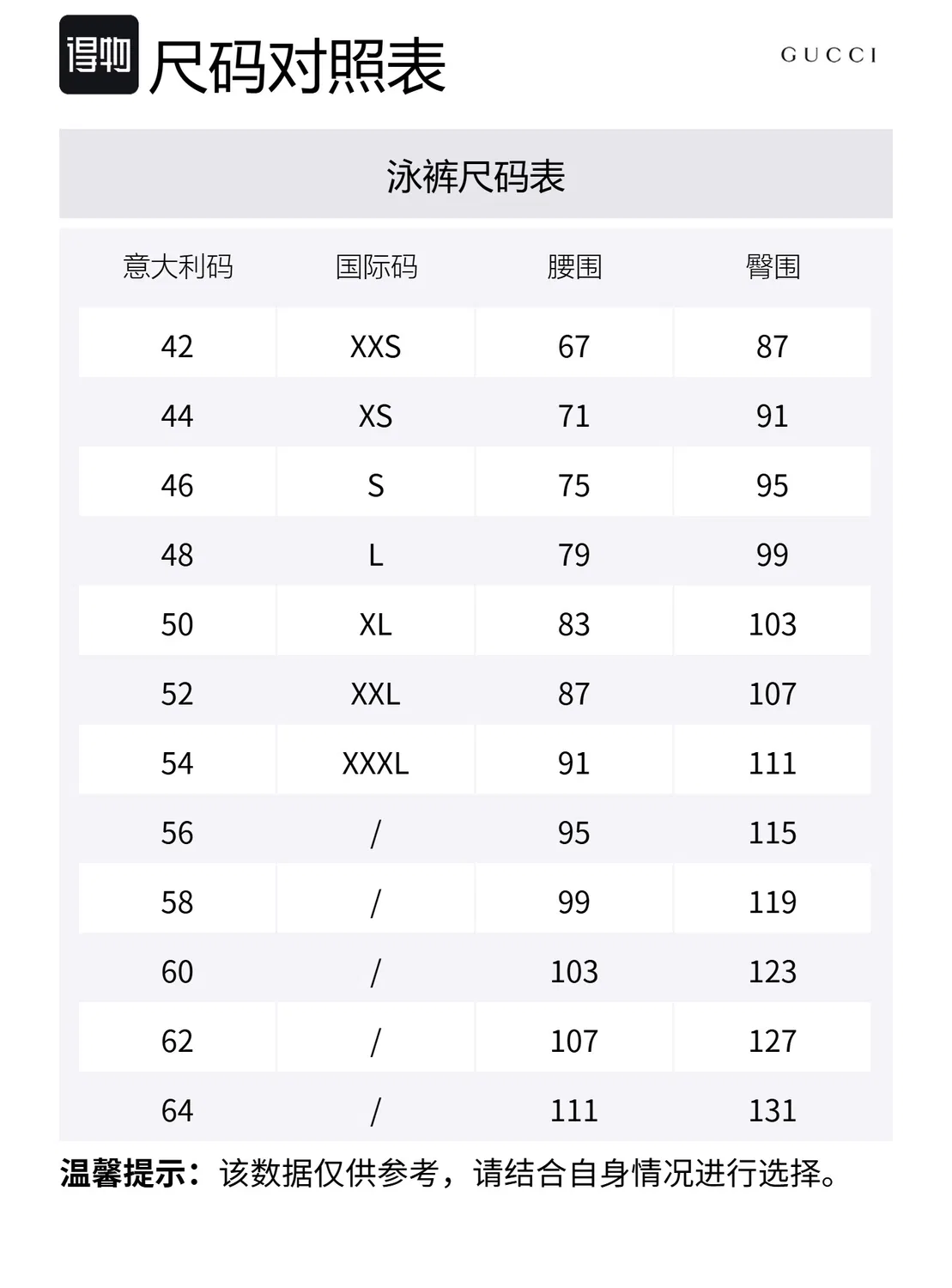 得物 尺码对照表

GUCCI

泳裤尺码表

| 意大利码 | 国际码 | 腰围 | 臀围 |
|---|---|---|---|
| 42 | XXS | 67 | 87 |
| 44 | XS | 71 | 91 |
| 46 | S | 75 | 95 |
| 48 | L | 79 | 99 |
| 50 | XL | 83 | 103 |
| 52 | XXL | 87 | 107 |
| 54 | XXXL | 91 | 111 |
| 56 | / | 95 | 115 |
| 58 | / | 99 | 119 |
| 60 | / | 103 | 123 |
| 62 | / | 107 | 127 |
| 64 | / | 111 | 131 |

温馨提示：该数据仅供参考，请结合自身情况进行选择。